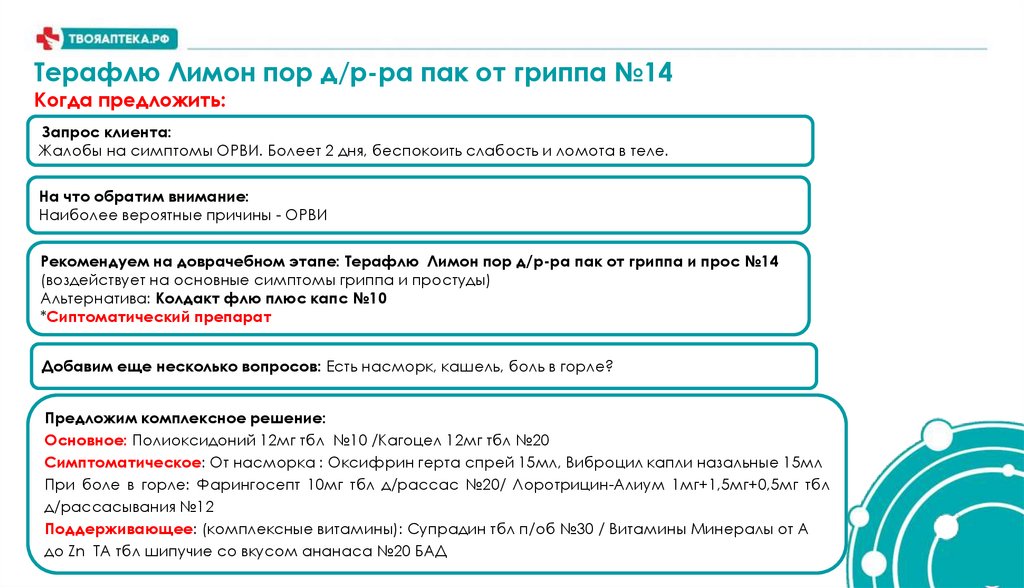 ТВОЯАПТЕКА.РФ

Терафлю Лимон пор д/р-ра пак от гриппа №14
Когда предложить:

Запрос клиента:
Жалобы на симптомы ОРВИ. Болеет 2 дня, беспокоить слабость и ломота в теле.

На что обратим внимание:
Наиболее вероятные причины - ОРВИ

Рекомендуем на доврачебном этапе: Терафлю Лимон пор д/р-ра пак от гриппа и прос №14 (воздействует на основные симптомы гриппа и простуды)
Альтернатива: Колдакт флю плюс капс №10
*Сиптоматический препарат

Добавим еще несколько вопросов: Есть насморк, кашель, боль в горле?

Предложим комплексное решение:
Основное: Полиоксидоний 12мг тбл №10 /Кагоцел 12мг тбл №20
Симптоматическое: От насморка : Оксифрин герта спрей 15мл, Виброцил капли назальные 15мл
При боле в горле: Фарингосепт 10мг тбл д/рассас №20/ Лоротрицин-Алиум 1мг+1,5мг+0,5мг тбл д/рассасывания №12
Поддерживающее: (комплексные витамины): Супрадин тбл п/об №30 / Витамины Минералы от А до Zn ТА тбл шипучие со вкусом ананаса №20 БАД